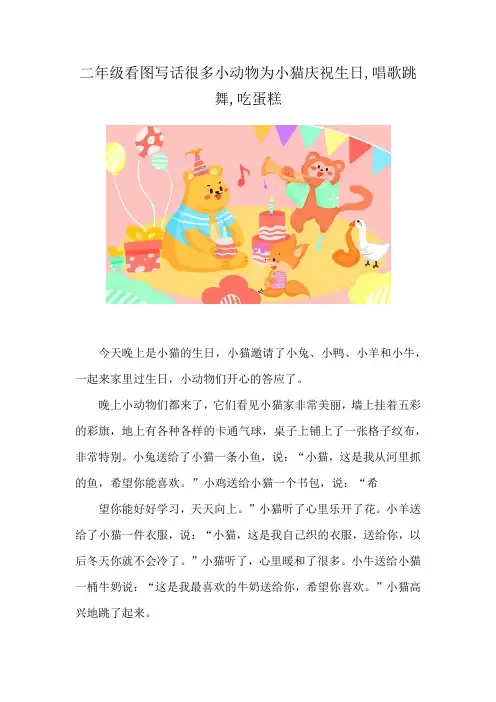 二年级看图写话很多小动物为小猫庆祝生日,唱歌跳舞,吃蛋糕

今天晚上是小猫的生日，小猫邀请了小兔、小鸭、小羊和小牛，一起来家里过生日，小动物们开心的答应了。

晚上小动物们都来了，它们看见小猫家非常美丽，墙上挂着五彩的彩旗，地上有各种各样的卡通气球，桌子上铺上了一张格子纹布，非常特别。小兔送给了小猫一条小鱼，说：“小猫，这是我从河里抓的鱼，希望你能喜欢。”小鸡送给小猫一个书包，说：“希

望你能好好学习，天天向上。”小猫听了心里乐开了花。小羊送给了小猫一件衣服，说：“小猫，这是我自己织的衣服，送给你，以后冬天你就不会冷了。”小猫听了，心里暖和了很多。小牛送给小猫一桶牛奶说：“这是我最喜欢的牛奶送给你，希望你喜欢。”小猫高兴地跳了起来。